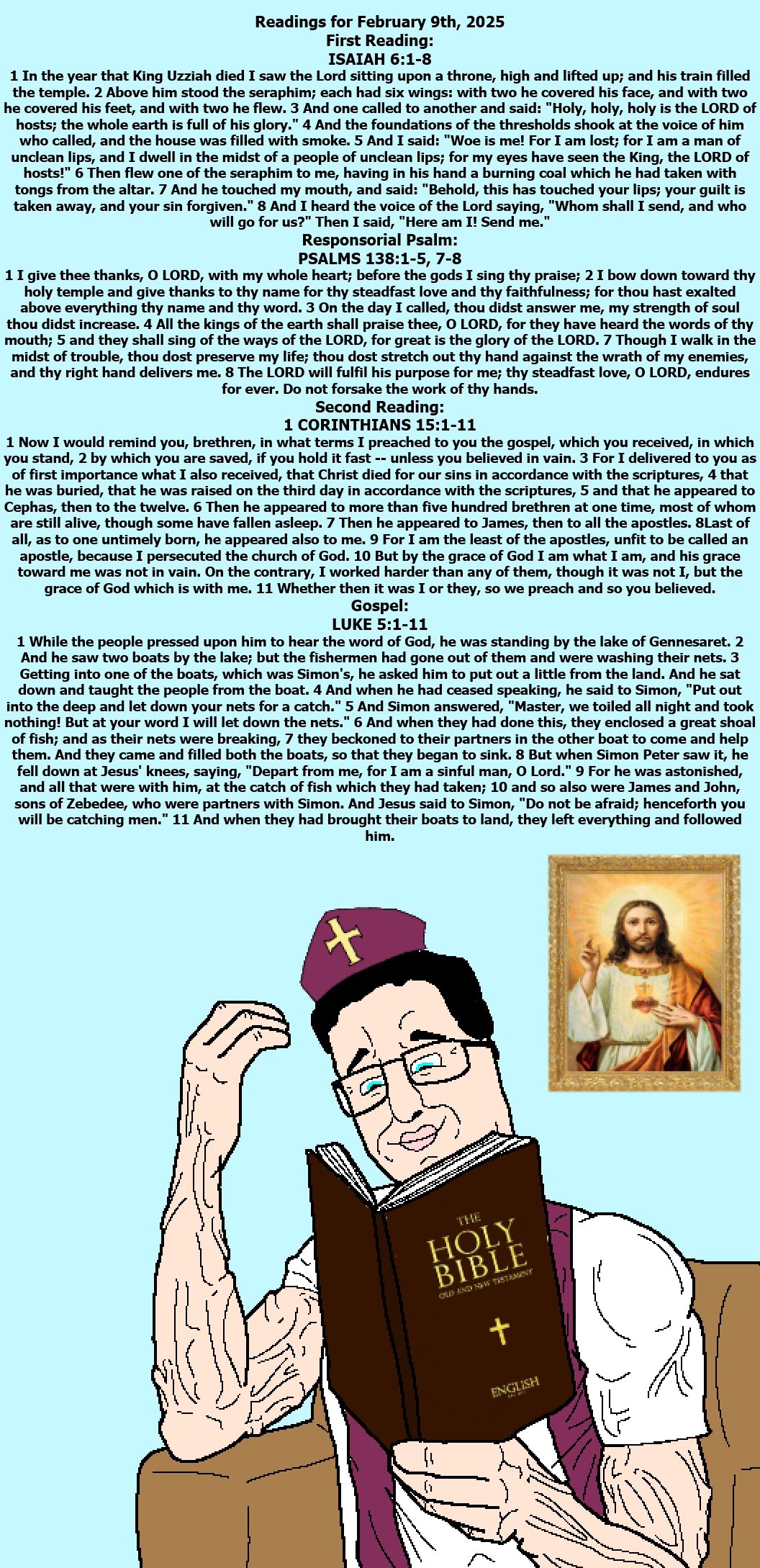 Readings for February 9th, 2025
First Reading:
ISAIAH 6:1-8

1 In the year that King Uzziah died I saw the Lord sitting upon a throne, high and lifted up; and his train filled the temple. 2 Above him stood the seraphim; each had six wings: with two he covered his face, and with two he covered his feet, and with two he flew. 3 And one called to another and said: "Holy, holy, holy is the LORD of hosts; the whole earth is full of his glory." 4 And the foundations of the thresholds shook at the voice of him who called, and the house was filled with smoke. 5 And I said: "Woe is me! For I am lost; for I am a man of unclean lips, and I dwell in the midst of a people of unclean lips; for my eyes have seen the King, the LORD of hosts!" 6 Then flew one of the seraphim to me, having in his hand a burning coal which he had taken with tongs from the altar. 7 And he touched my mouth, and said: "Behold, this has touched your lips; your guilt is taken away, and your sin forgiven." 8 And I heard the voice of the Lord saying, "Whom shall I send, and who will go for us?" Then I said, "Here am I! Send me."

Responsorial Psalm:
PSALMS 138:1-5, 7-8

1 I give thee thanks, O LORD, with my whole heart; before the gods I sing thy praise; 2 I bow down toward thy holy temple and give thanks to thy name for thy steadfast love and thy faithfulness; for thou hast exalted above everything thy name and thy word. 3 On the day I called, thou didst answer me, my strength of soul thou didst increase. 4 All the kings of the earth shall praise thee, O LORD, for they have heard the words of thy mouth; 5 and they shall sing of the ways of the LORD, for great is the glory of the LORD. 7 Though I walk in the midst of trouble, thou dost preserve my life; thou dost stretch out thy hand against the wrath of my enemies, and thy right hand delivers me. 8 The LORD will fulfil his purpose for me; thy steadfast love, O LORD, endures for ever. Do not forsake the work of thy hands.

Second Reading:
1 CORINTHIANS 15:1-11

1 Now I would remind you, brethren, in what terms I preached to you the gospel, which you received, in which you stand, 2 by which you are saved, if you hold it fast -- unless you believed in vain. 3 For I delivered to you as of first importance what I also received, that Christ died for our sins in accordance with the scriptures, 4 that he was buried, that he was raised on the third day in accordance with the scriptures, 5 and that he appeared to Cephas, then to the twelve. 6 Then he appeared to more than five hundred brethren at one time, most of whom are still alive, though some have fallen asleep. 7 Then he appeared to James, then to all the apostles. 8Last of all, as to one untimely born, he appeared also to me. 9 For I am the least of the apostles, unfit to be called an apostle, because I persecuted the church of God. 10 But by the grace of God I am what I am, and his grace toward me was not in vain. On the contrary, I worked harder than any of them, though it was not I, but the grace of God which is with me. 11 Whether then it was I or they, so we preach and so you believed.

Gospel:
LUKE 5:1-11

1 While the people pressed upon him to hear the word of God, he was standing by the lake of Gennesaret. 2 And he saw two boats by the lake; but the fishermen had gone out of them and were washing their nets. 3 Getting into one of the boats, which was Simon's, he asked him to put out a little from the land. And he sat down and taught the people from the boat. 4 And when he had ceased speaking, he said to Simon, "Put out into the deep and let down your nets for a catch." 5 And Simon answered, "Master, we toiled all night and took nothing! But at your word I will let down the nets." 6 And when they had done this, they enclosed a great shoal of fish; and as their nets were breaking, 7 they beckoned to their partners in the other boat to come and help them. And they came and filled both the boats, so that they began to sink. 8 But when Simon Peter saw it, he fell down at Jesus' knees, saying, "Depart from me, for I am a sinful man, O Lord." 9 For he was astonished, and all that were with him, at the catch of fish which they had taken; 10 and so also were James and John, sons of Zebedee, who were partners with Simon. And Jesus said to Simon, "Do not be afraid; henceforth you will be catching men." 11 And when they had brought their boats to land, they left everything and followed him.

THE
HOLY
BIBLE
OLD AND NEW TESTAMENT

ENGLISH